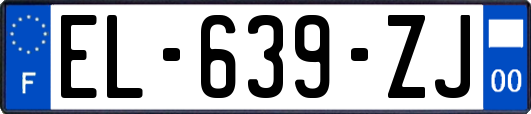 F
EL-639-ZJ
00